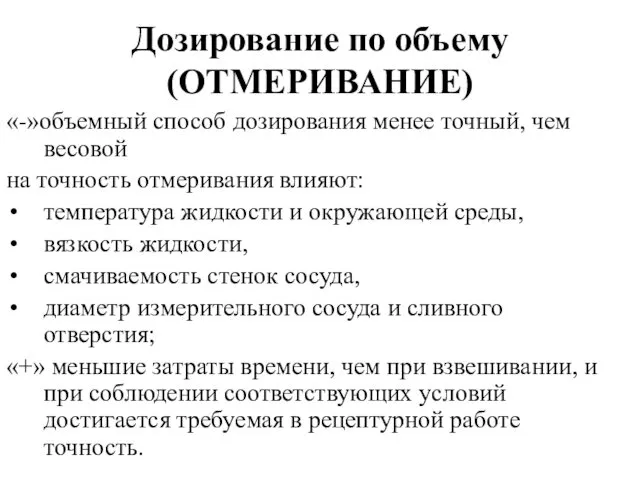 Дозирование по объему
(ОТМЕРИВАНИЕ)

«-»объемный способ дозирования менее точный, чем весовой

на точность отмеривания влияют:

• температура жидкости и окружающей среды,
• вязкость жидкости,
• смачиваемость стенок сосуда,
• диаметр измерительного сосуда и сливного отверстия;

«+» меньшие затраты времени, чем при взвешивании, и при соблюдении соответствующих условий достигается требуемая в рецептурной работе точность.